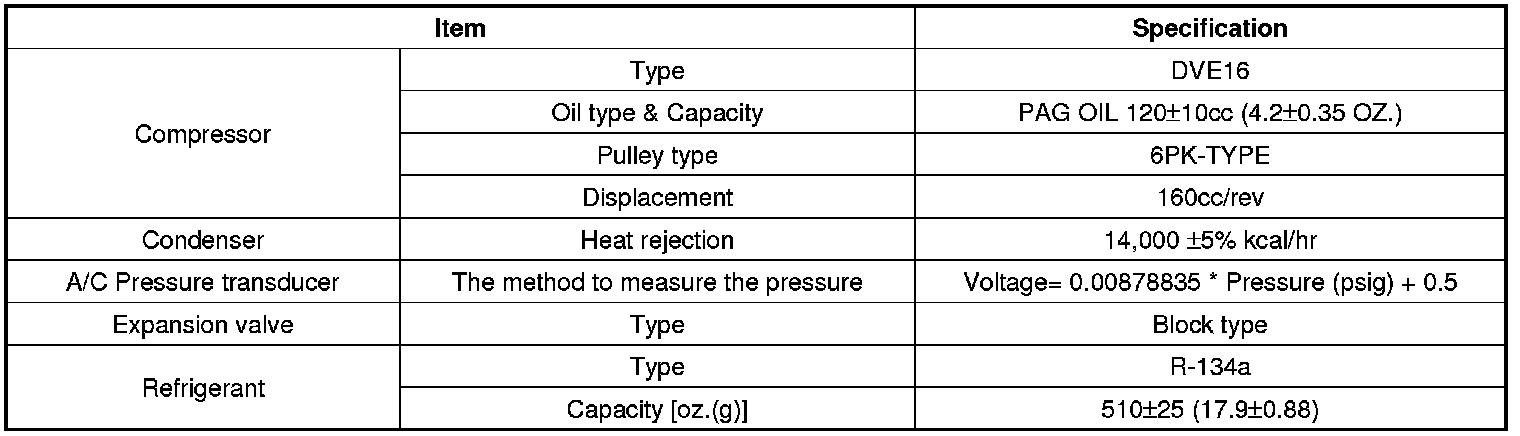 | Item | | Specification |
|---|---|---|
| Compressor | Type | DVE16 |
| | Oil type & Capacity | PAG OIL 120±10cc (4.2±0.35 OZ.) |
| | Pulley type | 6PK-TYPE |
| | Displacement | 160cc/rev |
| Condenser | Heat rejection | 14,000 ±5% kcal/hr |
| A/C Pressure transducer | The method to measure the pressure | Voltage= 0.00878835 * Pressure (psig) + 0.5 |
| Expansion valve | Type | Block type |
| Refrigerant | Type | R-134a |
| | Capacity [oz.(g)] | 510±25 (17.9±0.88) |